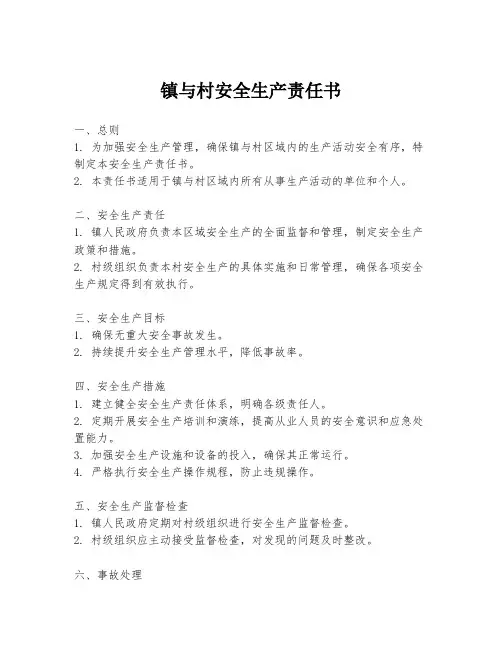 镇与村安全生产责任书

一、总则
1. 为加强安全生产管理，确保镇与村区域内的生产活动安全有序，特制定本安全生产责任书。
2. 本责任书适用于镇与村区域内所有从事生产活动的单位和个人。

二、安全生产责任
1. 镇人民政府负责本区域安全生产的全面监督和管理，制定安全生产政策和措施。
2. 村级组织负责本村安全生产的具体实施和日常管理，确保各项安全生产规定得到有效执行。

三、安全生产目标
1. 确保无重大安全事故发生。
2. 持续提升安全生产管理水平，降低事故率。

四、安全生产措施
1. 建立健全安全生产责任体系，明确各级责任人。
2. 定期开展安全生产培训和演练，提高从业人员的安全意识和应急处置能力。
3. 加强安全生产设施和设备的投入，确保其正常运行。
4. 严格执行安全生产操作规程，防止违规操作。

五、安全生产监督检查
1. 镇人民政府定期对村级组织进行安全生产监督检查。
2. 村级组织应主动接受监督检查，对发现的问题及时整改。

六、事故处理